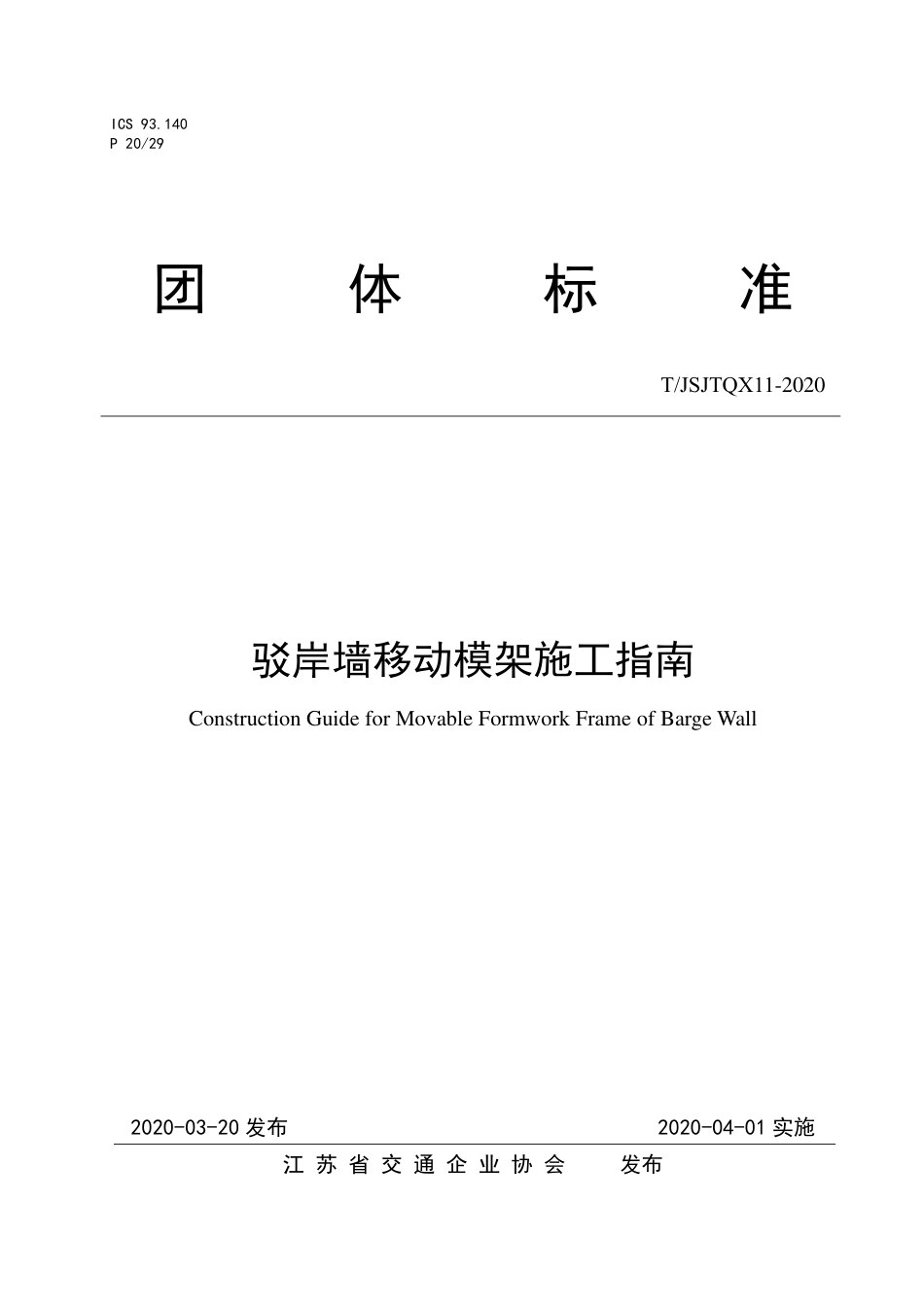 ICS 93.140
P 20/29

团 体 标 准

T/JSJTQX11-2020

驳岸墙移动模架施工指南

Construction Guide for Movable Formwork Frame of Barge Wall

2020-03-20 发布

2020-04-01 实施

江 苏 省 交 通 企 业 协 会 发布